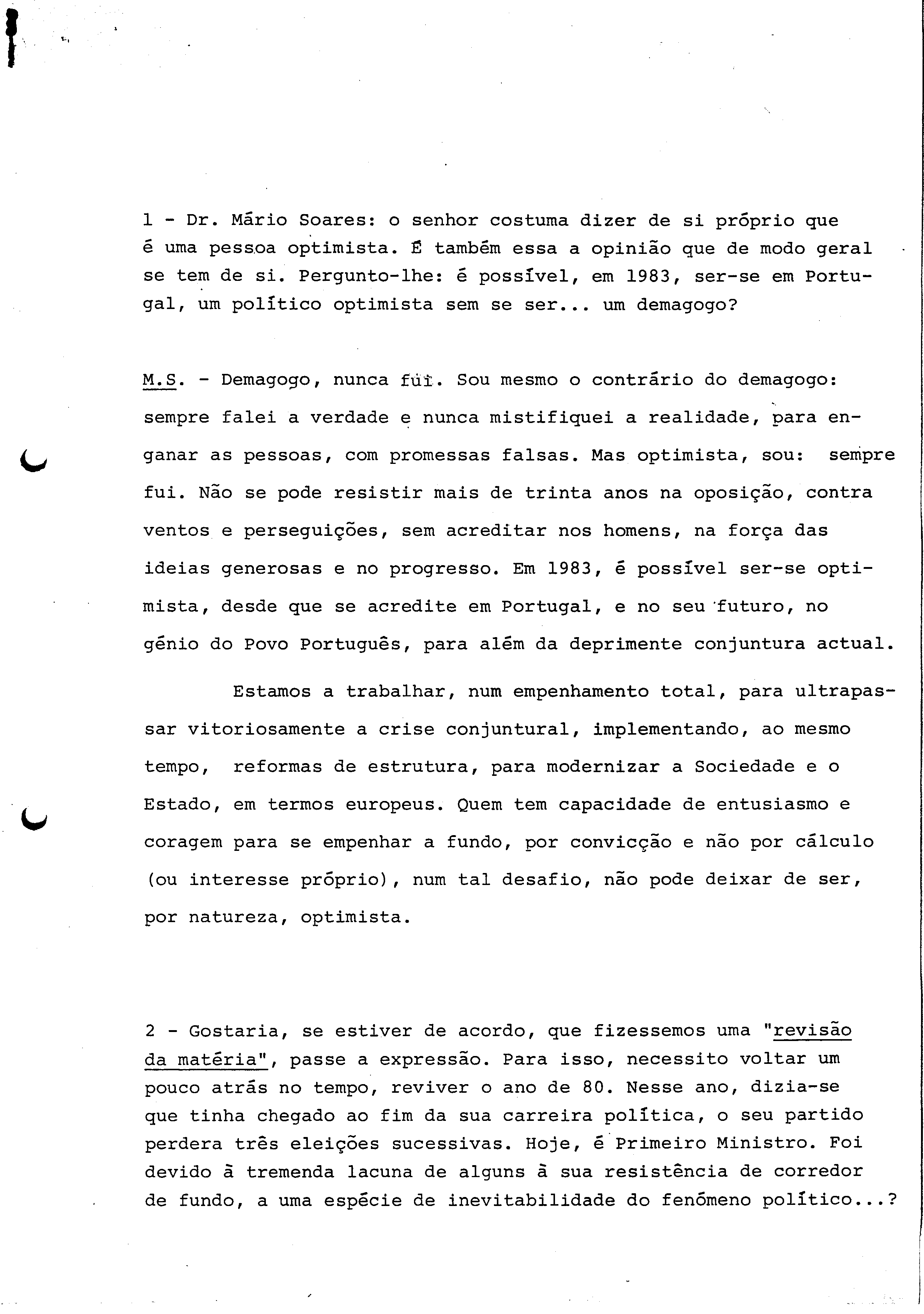 1 - Dr. Mário Soares: o senhor costuma dizer de si próprio que é uma pessoa optimista. É também essa a opinião que de modo geral se tem de si. Pergunto-lhe: é possível, em 1983, ser-se em Portugal, um político optimista sem se ser... um demagogo?

M.S. - Demagogo, nunca fui. Sou mesmo o contrário do demagogo: sempre falei a verdade e nunca mistifiquei a realidade, para enganar as pessoas, com promessas falsas. Mas optimista, sou: sempre fui. Não se pode resistir mais de trinta anos na oposição, contra ventos e perseguições, sem acreditar nos homens, na força das ideias generosas e no progresso. Em 1983, é possível ser-se optimista, desde que se acredite em Portugal, e no seu futuro, no génio do Povo Português, para além da deprimente conjuntura actual.

Estamos a trabalhar, num empenhamento total, para ultrapassar vitoriosamente a crise conjuntural, implementando, ao mesmo tempo, reformas de estrutura, para modernizar a Sociedade e o Estado, em termos europeus. Quem tem capacidade de entusiasmo e coragem para se empenhar a fundo, por convicção e não por cálculo (ou interesse próprio), num tal desafio, não pode deixar de ser, por natureza, optimista.

2 - Gostaria, se estiver de acordo, que fizessemos uma "revisão da matéria", passe a expressão. Para isso, necessito voltar um pouco atrás no tempo, reviver o ano de 80. Nesse ano, dizia-se que tinha chegado ao fim da sua carreira política, o seu partido perdera três eleições sucessivas. Hoje, é Primeiro Ministro. Foi devido à tremenda lacuna de alguns à sua resistência de corredor de fundo, a uma espécie de inevitabilidade do fenómeno político...?